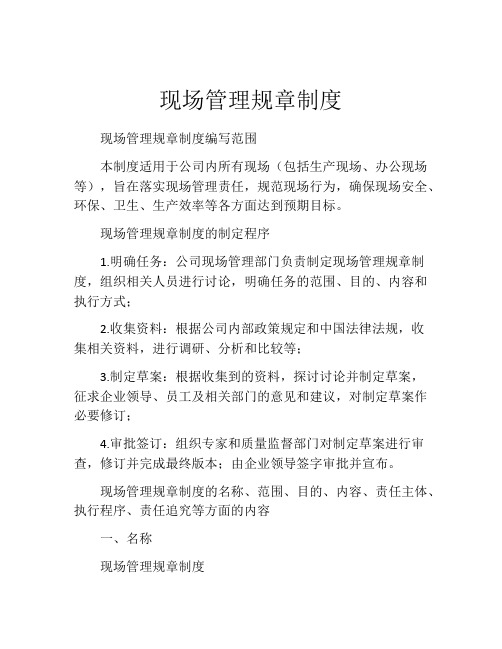 现场管理规章制度

现场管理规章制度编写范围

本制度适用于公司内所有现场（包括生产现场、办公现场等），旨在落实现场管理责任，规范现场行为，确保现场安全、环保、卫生、生产效率等各方面达到预期目标。

现场管理规章制度的制定程序

1.明确任务：公司现场管理部门负责制定现场管理规章制度，组织相关人员进行讨论，明确任务的范围、目的、内容和执行方式；

2.收集资料：根据公司内部政策规定和中国法律法规，收集相关资料，进行调研、分析和比较等；

3.制定草案：根据收集到的资料，探讨讨论并制定草案，征求企业领导、员工及相关部门的意见和建议，对制定草案作必要修订；

4.审批签订：组织专家和质量监督部门对制定草案进行审查，修订并完成最终版本；由企业领导签字审批并宣布。

现场管理规章制度的名称、范围、目的、内容、责任主体、执行程序、责任追究等方面的内容

一、名称

现场管理规章制度